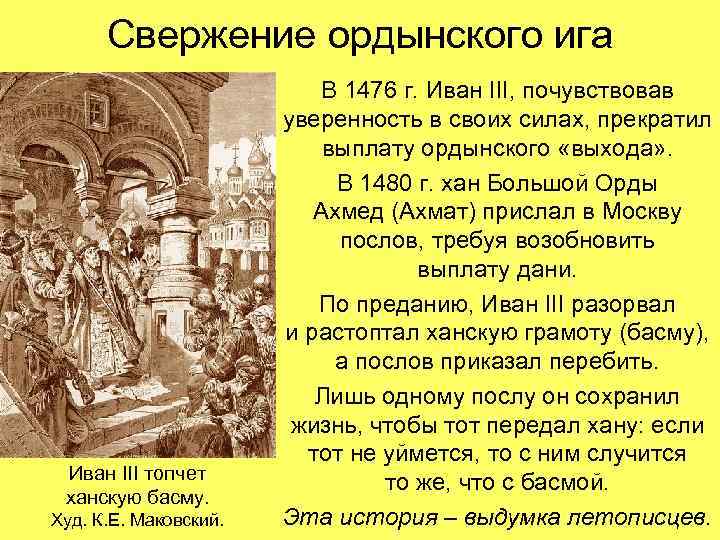 Свержение ордынского ига

В 1476 г. Иван III, почувствовав уверенность в своих силах, прекратил выплату ордынского «выхода».

В 1480 г. хан Большой Орды Ахмед (Ахмат) прислал в Москву послов, требуя возобновить выплату дани.

По преданию, Иван III разорвал и растоптал ханскую грамоту (басму), а послов приказал перебить.

Лишь одному послу он сохранил жизнь, чтобы тот передал хану: если тот не уймется, то с ним случится то же, что с басмой.

Эта история – выдумка летописцев.

Иван III топчет ханскую басму. Худ. К.Е. Маковский.